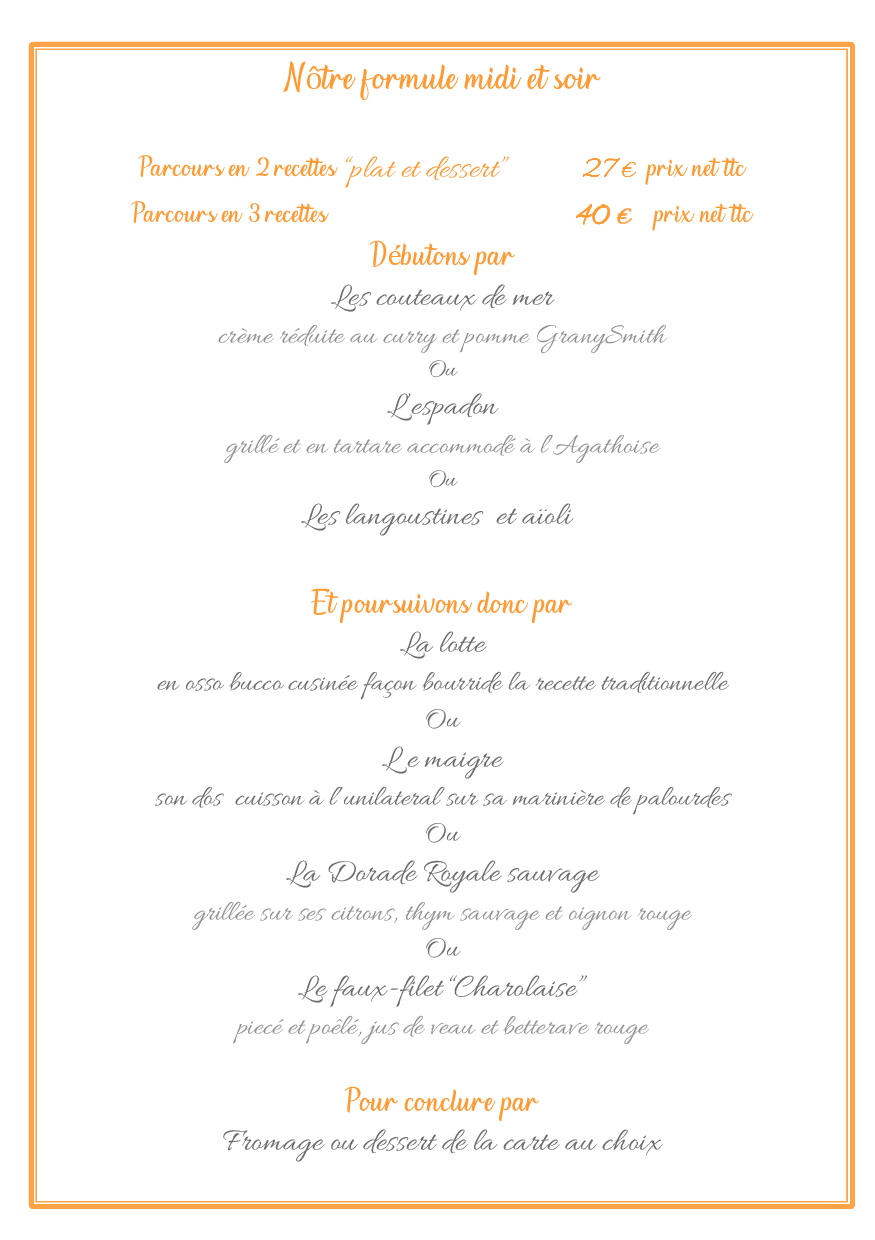 Nôtre formule midi et soir

Parcours en 2 recettes "plat et dessert" 27 € prix net ttc
Parcours en 3 recettes 40 € prix net ttc

Débutons par
Les couteaux de mer
crème réduite au curry et pomme GranySmith
Ou
L'espadon
grillé et en tartare accommodé à l'Agathoise
Ou
Les langoustines et aïoli

Et poursuivons donc par
La lotte
en osso bucco cusinée façon bourride la recette traditionnelle
Ou
Le maigre
son dos cuisson à l'unilateral sur sa marinière de palourdes
Ou
La Dorade Royale sauvage
grillée sur ses citrons, thym sauvage et oignon rouge
Ou
Le faux-filet "Charolaise"
piecé et poêlé, jus de veau et betterave rouge

Pour conclure par
Fromage ou dessert de la carte au choix